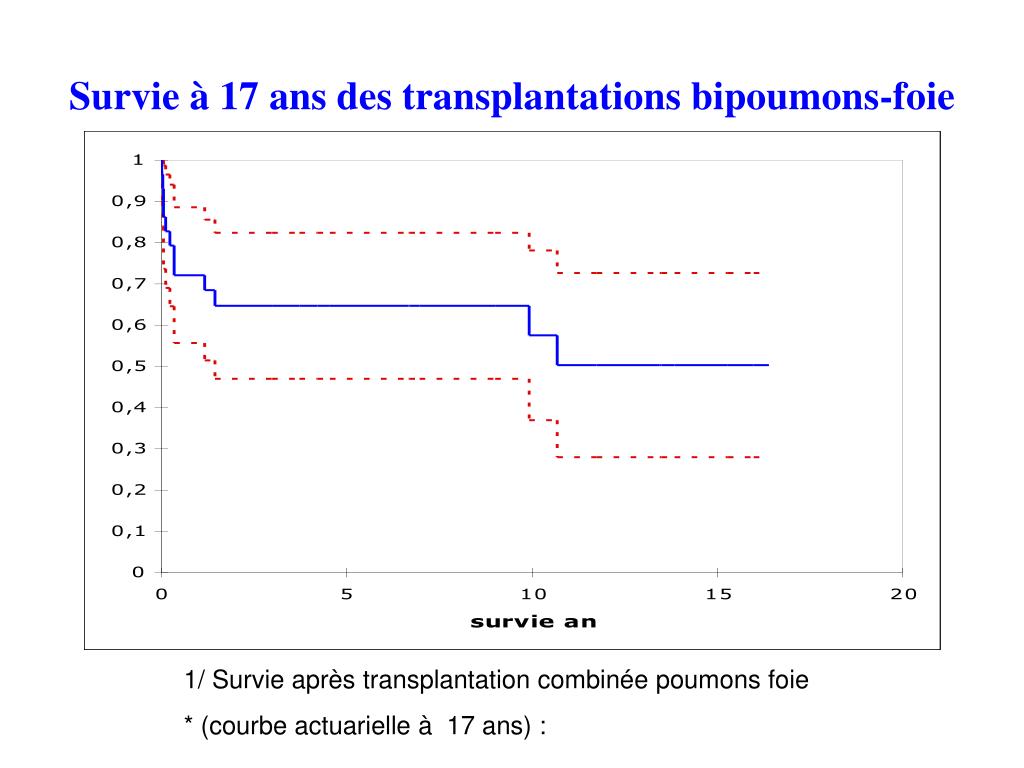 Survie à 17 ans des transplantations bipoumons-foie

1
0,9
0,8
0,7
0,6
0,5
0,4
0,3
0,2
0,1
0

0
5
10
15
20

survie an

1/ Survie après transplantation combinée poumons foie

* (courbe actuarielle à 17 ans) :